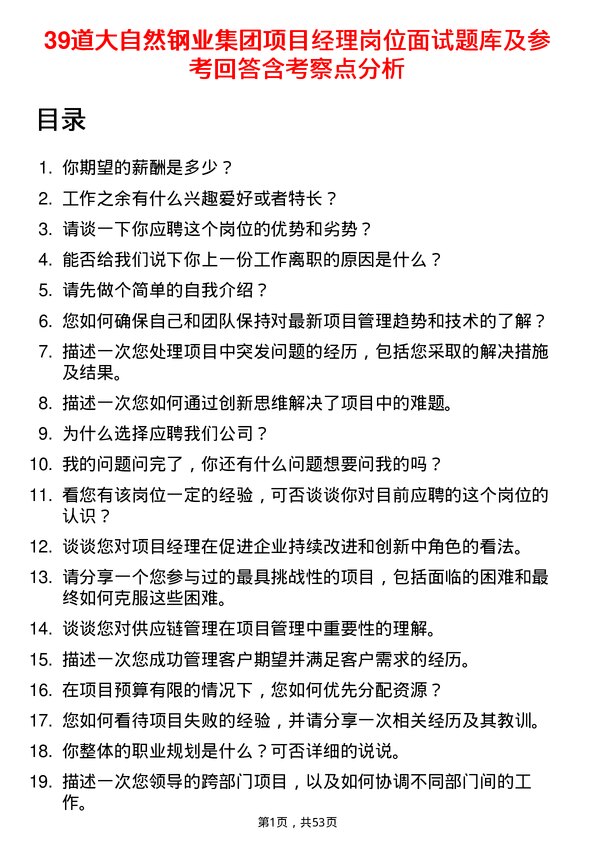 39道大自然钢业集团项目经理岗位面试题库及参考回答含考察点分析

目录

1. 你期望的薪酬是多少？
2. 工作之余有什么兴趣爱好或者特长？
3. 请谈一下你应聘这个岗位的优势和劣势？
4. 能否给我们说下你上一份工作离职的原因是什么？
5. 请先做个简单的自我介绍？
6. 您如何确保自己和团队保持对最新项目管理趋势和技术的了解？
7. 描述一次您处理项目中突发问题的经历，包括您采取的解决措施及结果。
8. 描述一次您如何通过创新思维解决了项目中的难题。
9. 为什么选择应聘我们公司？
10. 我的问题问完了，你还有什么问题想要问我的吗？
11. 看您有该岗位一定的经验，可否谈谈你对目前应聘的这个岗位的认识？
12. 谈谈您对项目经理在促进企业持续改进和创新中角色的看法。
13. 请分享一个您参与过的最具挑战性的项目，包括面临的困难和最终如何克服这些困难。
14. 谈谈您对供应链管理在项目管理中重要性的理解。
15. 描述一次您成功管理客户期望并满足客户需求的经历。
16. 在项目预算有限的情况下，您如何优先分配资源？
17. 您如何看待项目失败的经验，并请分享一次相关经历及其教训。
18. 你整体的职业规划是什么？可否详细的说说。
19. 描述一次您领导的跨部门项目，以及如何协调不同部门间的工作。

第1页，共53页